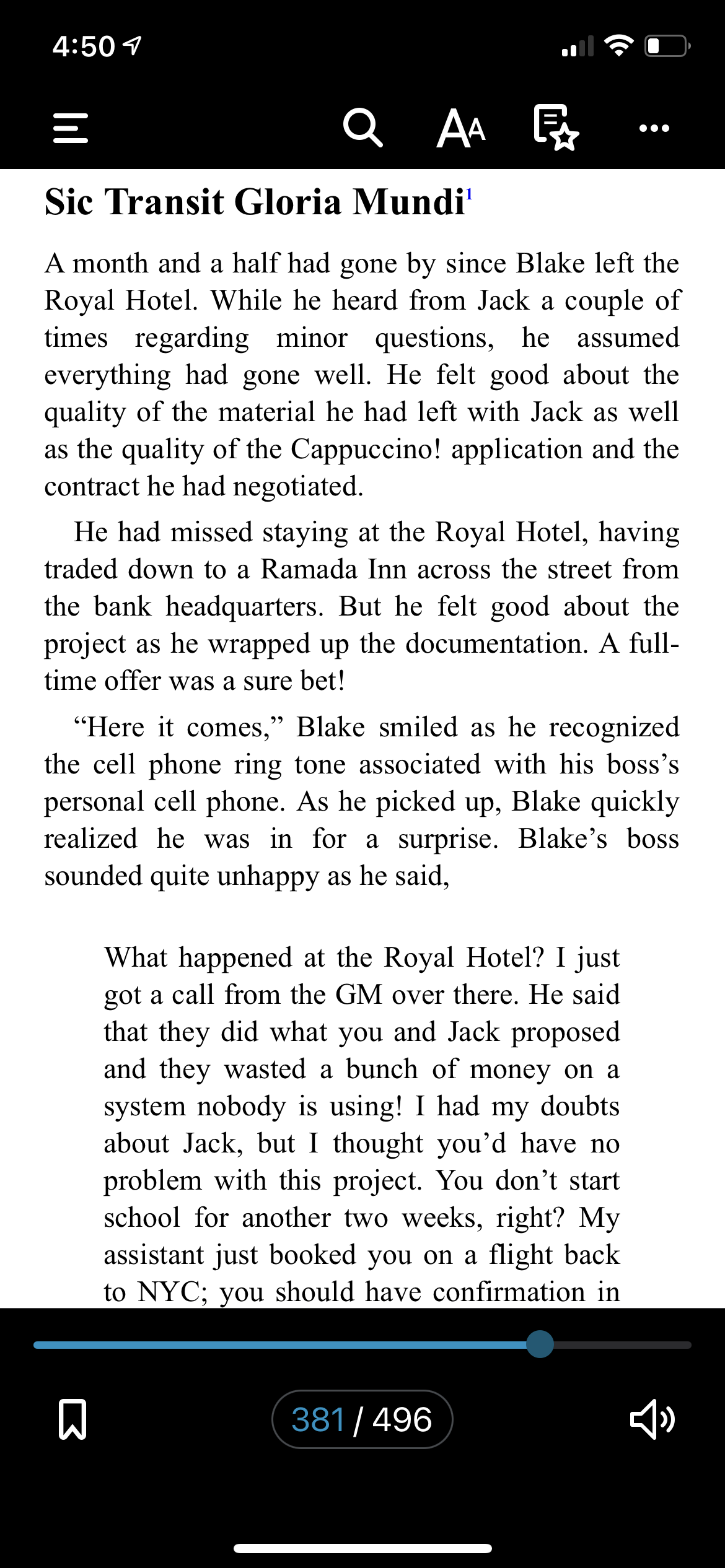 4:50

AA

Sic Transit Gloria Mundi$^1$

A month and a half had gone by since Blake left the Royal Hotel. While he heard from Jack a couple of times regarding minor questions, he assumed everything had gone well. He felt good about the quality of the material he had left with Jack as well as the quality of the Cappuccino! application and the contract he had negotiated.

He had missed staying at the Royal Hotel, having traded down to a Ramada Inn across the street from the bank headquarters. But he felt good about the project as he wrapped up the documentation. A full-time offer was a sure bet!

“Here it comes,” Blake smiled as he recognized the cell phone ring tone associated with his boss’s personal cell phone. As he picked up, Blake quickly realized he was in for a surprise. Blake’s boss sounded quite unhappy as he said,

What happened at the Royal Hotel? I just got a call from the GM over there. He said that they did what you and Jack proposed and they wasted a bunch of money on a system nobody is using! I had my doubts about Jack, but I thought you’d have no problem with this project. You don’t start school for another two weeks, right? My assistant just booked you on a flight back to NYC; you should have confirmation in

381 / 496